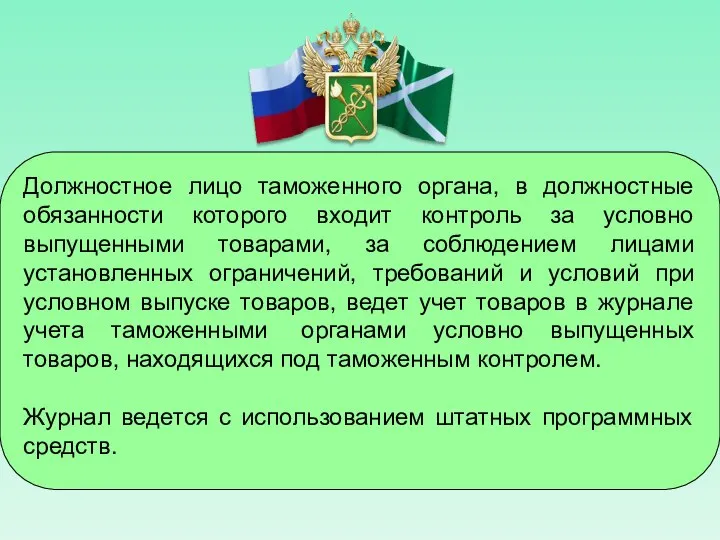 Должностное лицо таможенного органа, в должностные обязанности которого входит контроль за условно выпущенными товарами, за соблюдением лицами установленных ограничений, требований и условий при условном выпуске товаров, ведет учет товаров в журнале учета таможенными органами условно выпущенных товаров, находящихся под таможенным контролем.

Журнал ведется с использованием штатных программных средств.